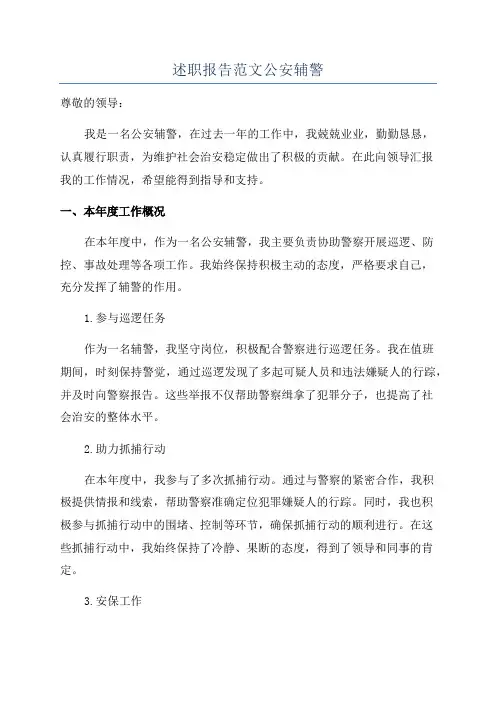 述职报告范文公安辅警

尊敬的领导：

我是一名公安辅警，在过去一年的工作中，我兢兢业业，勤勤恳恳，认真履行职责，为维护社会治安稳定做出了积极的贡献。在此向领导汇报我的工作情况，希望能得到指导和支持。

一、本年度工作概况

在本年度中，作为一名公安辅警，我主要负责协助警察开展巡逻、防控、事故处理等各项工作。我始终保持积极主动的态度，严格要求自己，充分发挥了辅警的作用。

1.参与巡逻任务

作为一名辅警，我坚守岗位，积极配合警察进行巡逻任务。我在值班期间，时刻保持警觉，通过巡逻发现了多起可疑人员和违法嫌疑人的行踪，并及时向警察报告。这些举报不仅帮助警察缉拿了犯罪分子，也提高了社会治安的整体水平。

2.助力抓捕行动

在本年度中，我参与了多次抓捕行动。通过与警察的紧密合作，我积极提供情报和线索，帮助警察准确定位犯罪嫌疑人的行踪。同时，我也积极参与抓捕行动中的围堵、控制等环节，确保抓捕行动的顺利进行。在这些抓捕行动中，我始终保持了冷静、果断的态度，得到了领导和同事的肯定。

3.安保工作